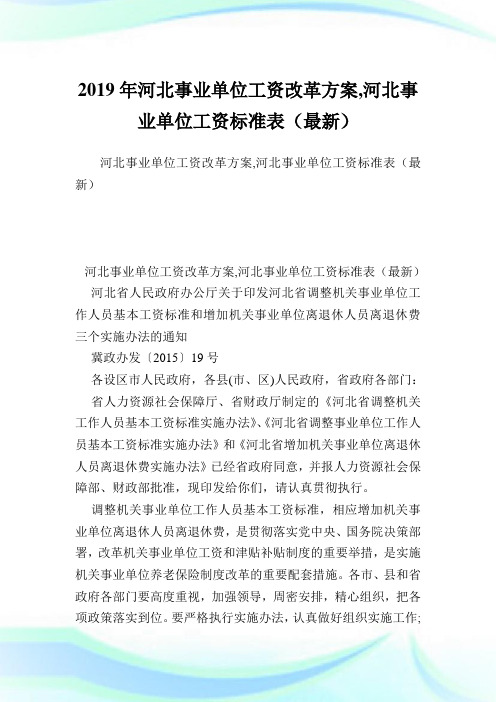 2019年河北事业单位工资改革方案,河北事业单位工资标准表（最新）

河北事业单位工资改革方案,河北事业单位工资标准表（最新）

河北事业单位工资改革方案,河北事业单位工资标准表（最新）

河北省人民政府办公厅关于印发河北省调整机关事业单位工作人员基本工资标准和增加机关事业单位离退休人员离退休费三个实施办法的通知

冀政办发〔2015〕19号

各设区市人民政府，各县(市、区)人民政府，省政府各部门：

省人力资源社会保障厅、省财政厅制定的《河北省调整机关工作人员基本工资标准实施办法》、《河北省调整事业单位工作人员基本工资标准实施办法》和《河北省增加机关事业单位离退休人员离退休费实施办法》已经省政府同意，并报人力资源社会保障部、财政部批准，现印发给你们，请认真贯彻执行。

调整机关事业单位工作人员基本工资标准，相应增加机关事业单位离退休人员离退休费，是贯彻落实党中央、国务院决策部署，改革机关事业单位工资和津贴补贴制度的重要举措，是实施机关事业单位养老保险制度改革的重要配套措施。各市、县和省政府各部门要高度重视，加强领导，周密安排，精心组织，把各项政策落实到位。要严格执行实施办法，认真做好组织实施工作;